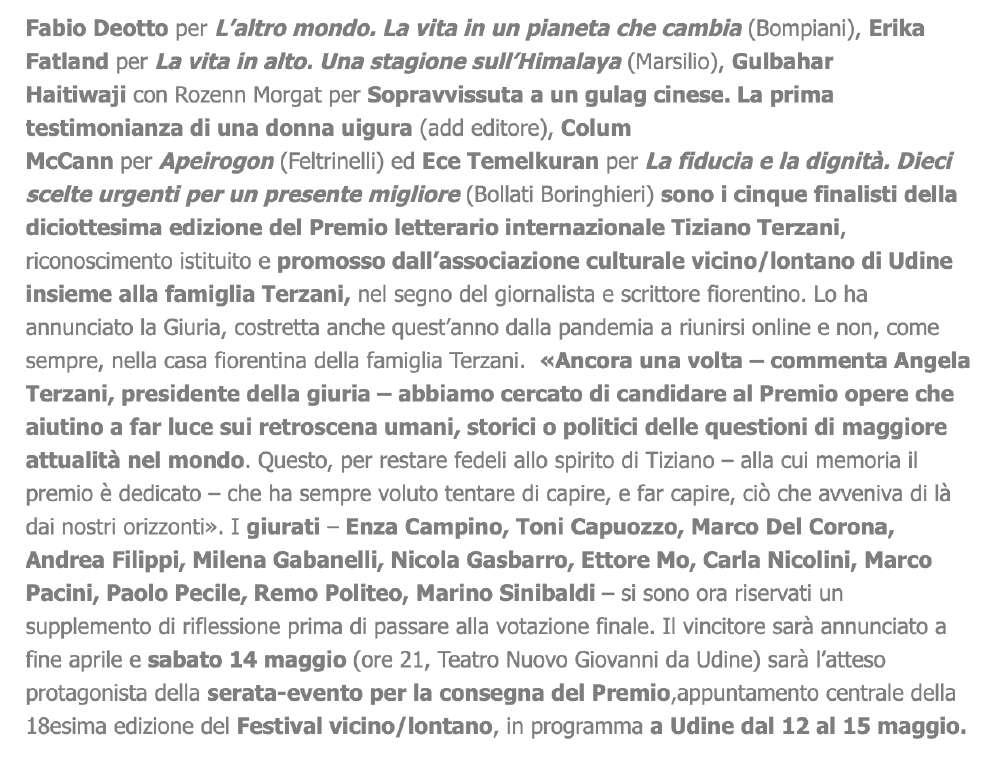 Fabio Deotto per L'altro mondo. La vita in un pianeta che cambia (Bompiani), Erika Fatland per La vita in alto. Una stagione sull'Himalaya (Marsilio), Gulbahar Haitiwaji con Rozenn Morgat per Sopravvissuta a un gulag cinese. La prima testimonianza di una donna uigura (add editore), Colum McCann per Apeirogon (Feltrinelli) ed Ece Temelkuran per La fiducia e la dignità. Dieci scelte urgenti per un presente migliore (Bollati Boringhieri) sono i cinque finalisti della diciottesima edizione del Premio letterario internazionale Tiziano Terzani, riconoscimento istituito e promosso dall'associazione culturale vicino/lontano di Udine insieme alla famiglia Terzani, nel segno del giornalista e scrittore fiorentino. Lo ha annunciato la Giuria, costretta anche quest'anno dalla pandemia a riunirsi online e non, come sempre, nella casa fiorentina della famiglia Terzani. «Ancora una volta – commenta Angela Terzani, presidente della giuria – abbiamo cercato di candidare al Premio opere che aiutino a far luce sui retroscena umani, storici o politici delle questioni di maggiore attualità nel mondo. Questo, per restare fedeli allo spirito di Tiziano – alla cui memoria il premio è dedicato – che ha sempre voluto tentare di capire, e far capire, ciò che avveniva di là dai nostri orizzonti». I giurati – Enza Campino, Toni Capuozzo, Marco Del Corona, Andrea Filippi, Milena Gabanelli, Nicola Gasbarro, Ettore Mo, Carla Nicolini, Marco Pacini, Paolo Pecile, Remo Politeo, Marino Sinibaldi – si sono ora riservati un supplemento di riflessione prima di passare alla votazione finale. Il vincitore sarà annunciato a fine aprile e sabato 14 maggio (ore 21, Teatro Nuovo Giovanni da Udine) sarà l'atteso protagonista della serata-evento per la consegna del Premio,appuntamento centrale della 18esima edizione del Festival vicino/lontano, in programma a Udine dal 12 al 15 maggio.